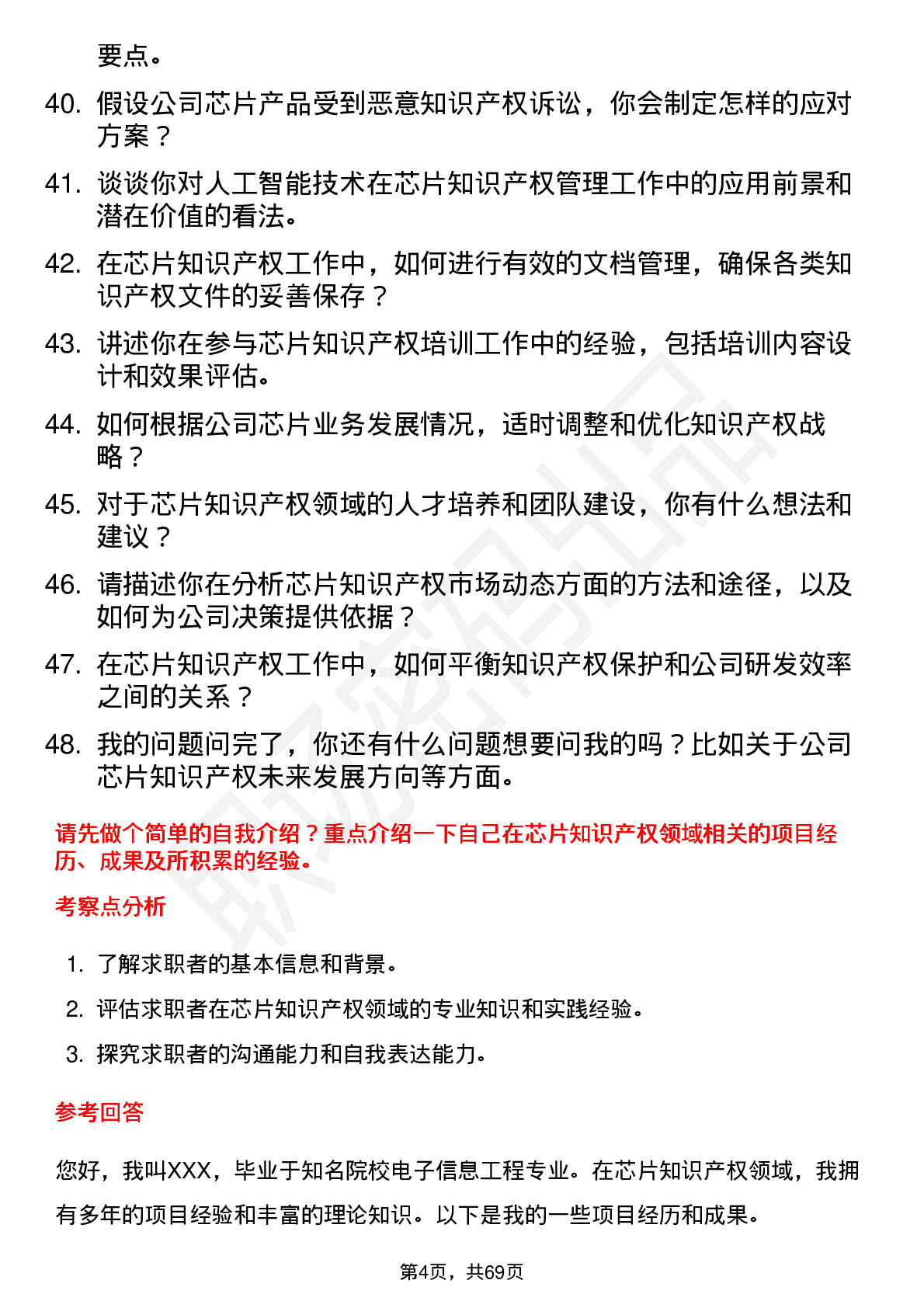 要点。

40. 假设公司芯片产品受到恶意知识产权诉讼，你会制定怎样的应对方案？

41. 谈谈你对人工智能技术在芯片知识产权管理工作中的应用前景和潜在价值的看法。

42. 在芯片知识产权工作中，如何进行有效的文档管理，确保各类知识产权文件的妥善保存？

43. 讲述你在参与芯片知识产权培训工作中的经验，包括培训内容设计和效果评估。

44. 如何根据公司芯片业务发展情况，适时调整和优化知识产权战略？

45. 对于芯片知识产权领域的人才培养和团队建设，你有什么想法和建议？

46. 请描述你在分析芯片知识产权市场动态方面的方法和途径，以及如何为公司决策提供依据？

47. 在芯片知识产权工作中，如何平衡知识产权保护和公司研发效率之间的关系？

48. 我的问题问完了，你还有什么问题想要问我的吗？比如关于公司芯片知识产权未来发展方向等方面。

请先做个简单的自我介绍？重点介绍一下自己在芯片知识产权领域相关的项目经历、成果及所积累的经验。

考察点分析

1. 了解求职者的基本信息和背景。

2. 评估求职者在芯片知识产权领域的专业知识和实践经验。

3. 探究求职者的沟通能力和自我表达能力。

参考回答

您好，我叫XXX，毕业于知名院校电子信息工程专业。在芯片知识产权领域，我拥有多年的项目经验和丰富的理论知识。以下是我的一些项目经历和成果。

第4页，共69页